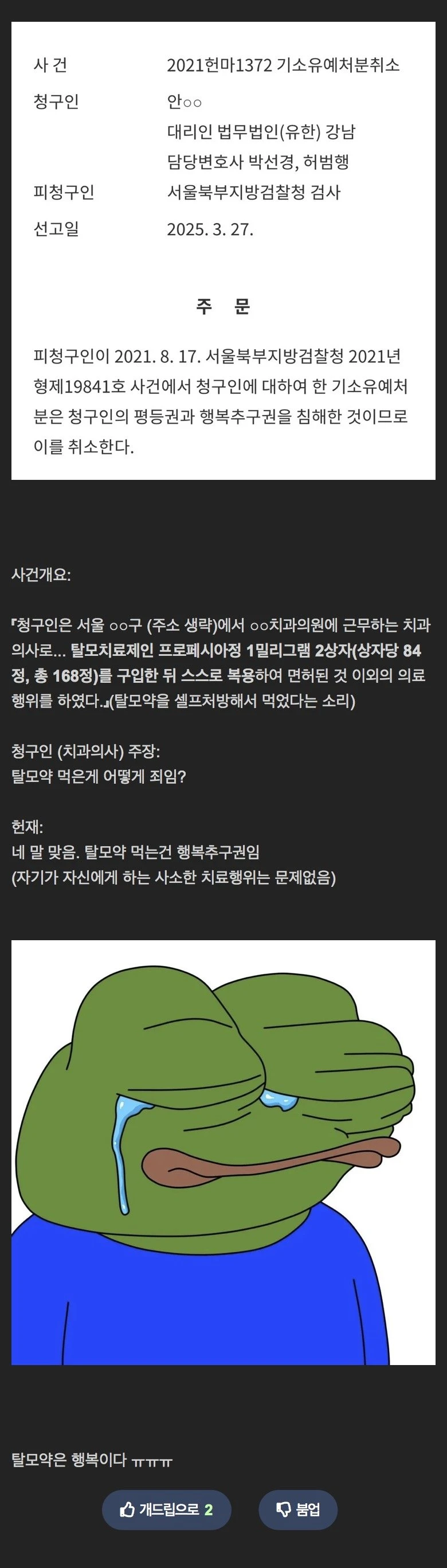 사 건 2021헌마1372 기소유예처분취소

청구인 안○○
대리인 법무법인(유한) 강남
담당변호사 박선경, 허범행

피청구인 서울북부지방검찰청 검사

선고일 2025. 3. 27.

주 문

피청구인이 2021. 8. 17. 서울북부지방검찰청 2021년 형제19841호 사건에서 청구인에 대하여 한 기소유예처분은 청구인의 평등권과 행복추구권을 침해한 것이므로 이를 취소한다.

사건개요:

『청구인은 서울 ○○구 (주소 생략)에서 ○○치과의원에 근무하는 치과의사로... 탈모치료제인 프로페시아정 1밀리그램 2상자(상자당 84정, 총 168정)를 구입한 뒤 스스로 복용하여 면허된 것 이외의 의료행위를 하였다.』(탈모약을 셀프처방해서 먹었다는 소리)

청구인 (치과의사) 주장:
탈모약 먹은게 어떻게 죄임?

헌재:
네 말 맞음. 탈모약 먹는건 행복추구권임
(자기가 자신에게 하는 사소한 치료행위는 문제없음)

탈모약은 행복이다 ㅠㅠㅠ

개드립으로 2

붐업